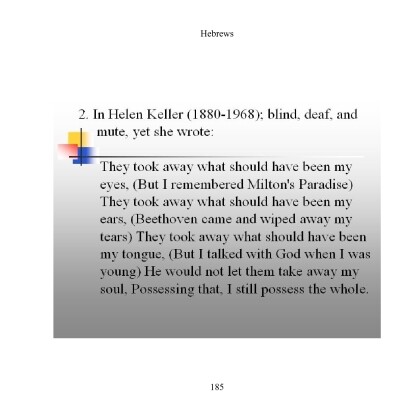 Hebrews

2. In Helen Keller (1880-1968); blind, deaf, and mute, yet she wrote:

They took away what should have been my eyes, (But I remembered Milton's Paradise) They took away what should have been my ears, (Beethoven came and wiped away my tears) They took away what should have been my tongue, (But I talked with God when I was young) He would not let them take away my soul, Possessing that, I still possess the whole.

185